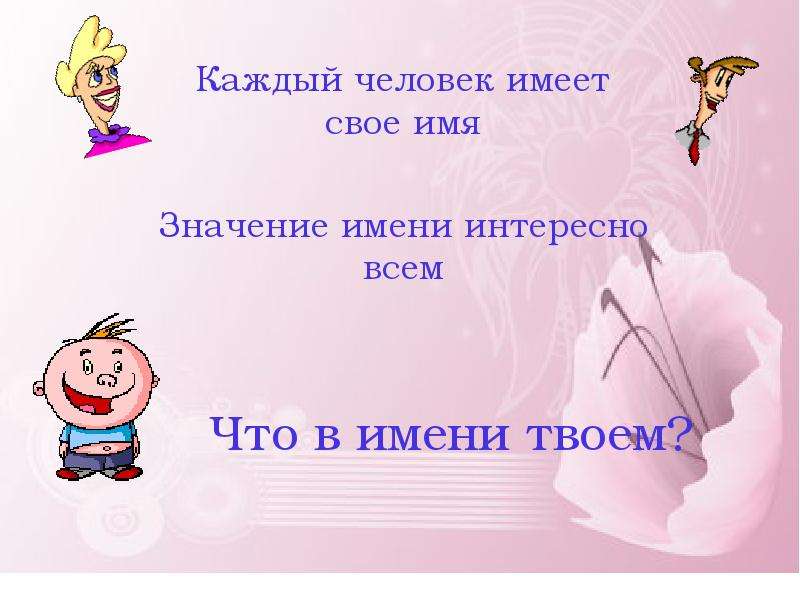 Каждый человек имеет свое имя

Значение имени интересно всем

Что в имени твоем?